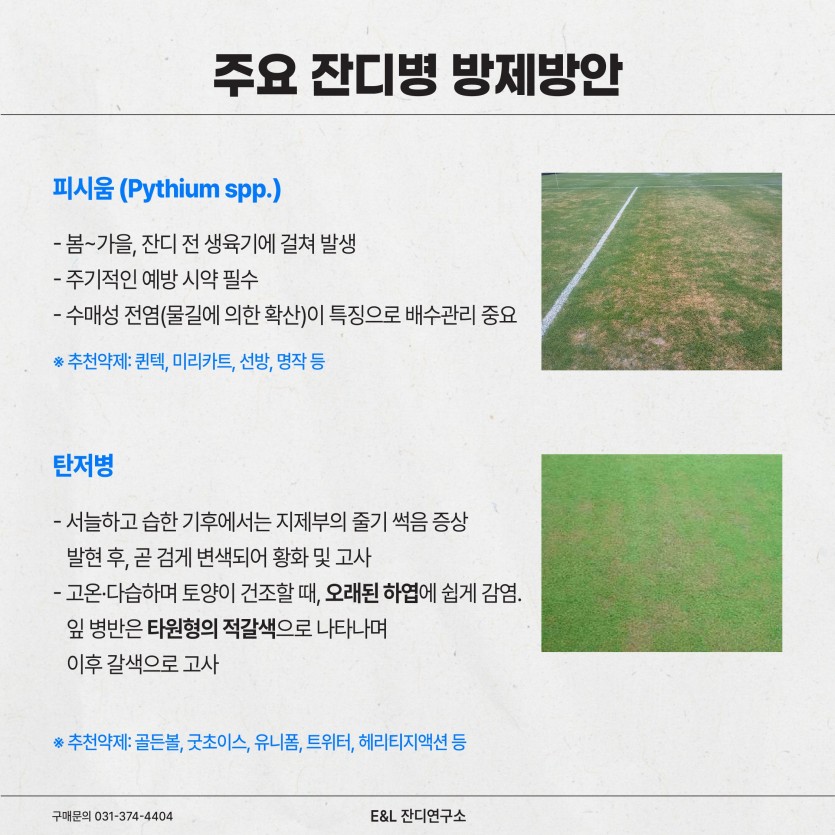 주요 잔디병 방제방안

피시움 (Pythium spp.)

- 봄~가을, 잔디 전 생육기에 걸쳐 발생
- 주기적인 예방 시약 필수
- 수매성 전염(물길에 의한 확산)이 특징으로 배수관리 중요

※ 추천약제: 퀸텍, 미리카트, 선방, 명작 등

탄저병

- 서늘하고 습한 기후에서는 지제부의 줄기 썩음 증상 발현 후, 곧 검게 변색되어 황화 및 고사
- 고온·다습하며 토양이 건조할 때, 오래된 하엽에 쉽게 감염. 잎 병반은 타원형의 적갈색으로 나타나며 이후 갈색으로 고사

※ 추천약제: 골든볼, 굿초이스, 유니폼, 트위터, 헤리티지액션 등

구매문의 031-374-4404

E&L 잔디연구소